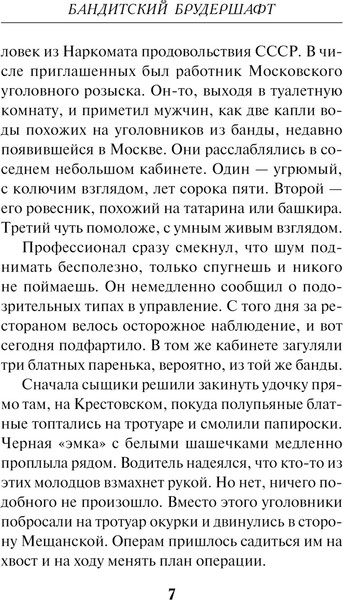 БАНДИТСКИЙ БРУДЕРШАФТ

ловек из Наркомата продовольствия СССР. В числе приглашенных был работник Московского уголовного розыска. Он-то, выходя в туалетную комнату, и приметил мужчин, как две капли воды похожих на уголовников из банды, недавно появившейся в Москве. Они расслаблялись в соседнем небольшом кабинете. Один — угрюмый, с колючим взглядом, лет сорока пяти. Второй — его ровесник, похожий на татарина или башкира. Третий чуть помоложе, с умным живым взглядом.

Профессионал сразу смекнул, что шум поднимать бесполезно, только спугнешь и никого не поймаешь. Он немедленно сообщил о подозрительных типах в управление. С того дня за рестораном велось осторожное наблюдение, и вот сегодня подфартило. В том же кабинете загуляли три блатных паренька, вероятно, из той же банды.

Сначала сыщики решили закинуть удочку прямо там, на Крестовском, покуда полупьяные блатные топтались на тротуаре и смолили папироски. Черная «эмка» с белыми шашечками медленно проплыла рядом. Водитель надеялся, что кто-то из этих молодцов взмахнет рукой. Но нет, ничего подобного не произошло. Вместо этого уголовники побросали на тротуар окурки и двинулись в сторону Мещанской. Операм пришлось садиться им на хвост и на ходу менять план операции.

7